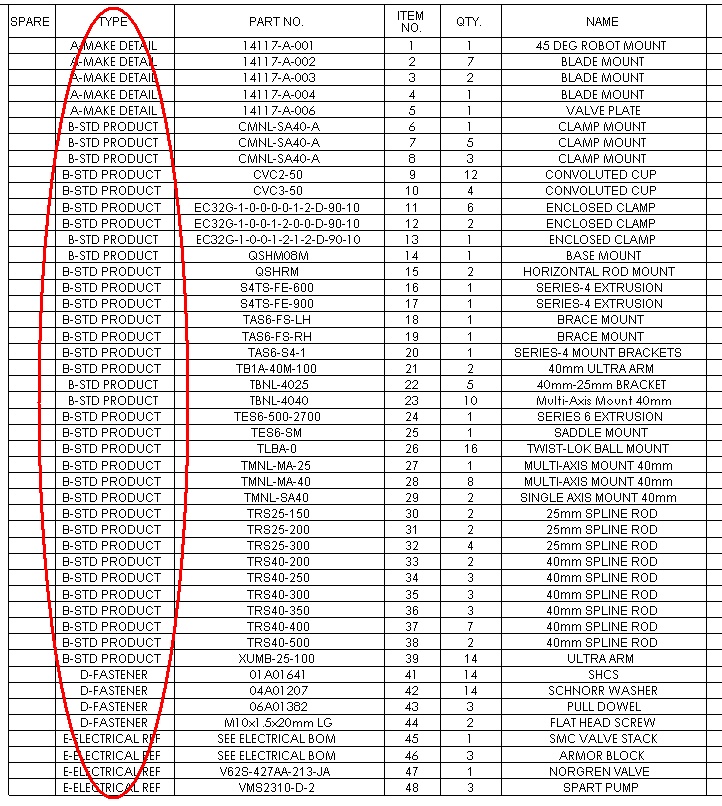 | SPARE | TYPE | PART NO. | ITEM NO. | QTY. | NAME |
|---|---|---|---|---|---|
| | A-MAKE DETAIL | 14117-A-001 | 1 | 1 | 45 DEG ROBOT MOUNT |
| | A-MAKE DETAIL | 14117-A-002 | 2 | 7 | BLADE MOUNT |
| | A-MAKE DETAIL | 14117-A-003 | 3 | 2 | BLADE MOUNT |
| | A-MAKE DETAIL | 14117-A-004 | 4 | 1 | BLADE MOUNT |
| | A-MAKE DETAIL | 14117-A-006 | 5 | 1 | VALVE PLATE |
| | B-STD PRODUCT | CMNL-SA40-A | 6 | 1 | CLAMP MOUNT |
| | B-STD PRODUCT | CMNL-SA40-A | 7 | 5 | CLAMP MOUNT |
| | B-STD PRODUCT | CMNL-SA40-A | 8 | 3 | CLAMP MOUNT |
| | B-STD PRODUCT | CVC2-50 | 9 | 12 | CONVOLUTED CUP |
| | B-STD PRODUCT | CVC3-50 | 10 | 4 | CONVOLUTED CUP |
| | B-STD PRODUCT | EC32G-1-0-0-0-0-1-2-D-90-10 | 11 | 6 | ENCLOSED CLAMP |
| | B-STD PRODUCT | EC32G-1-0-0-1-2-0-0-D-90-10 | 12 | 2 | ENCLOSED CLAMP |
| | B-STD PRODUCT | EC32G-1-0-0-1-2-1-2-D-90-10 | 13 | 1 | ENCLOSED CLAMP |
| | B-STD PRODUCT | QSHM08M | 14 | 1 | BASE MOUNT |
| | B-STD PRODUCT | QSHRM | 15 | 2 | HORIZONTAL ROD MOUNT |
| | B-STD PRODUCT | S4TS-FE-600 | 16 | 1 | SERIES-4 EXTRUSION |
| | B-STD PRODUCT | S4TS-FE-900 | 17 | 1 | SERIES-4 EXTRUSION |
| | B-STD PRODUCT | TAS6-FS-LH | 18 | 1 | BRACE MOUNT |
| | B-STD PRODUCT | TAS6-FS-RH | 19 | 1 | BRACE MOUNT |
| | B-STD PRODUCT | TAS6-S4-1 | 20 | 1 | SERIES-4 MOUNT BRACKETS |
| | B-STD PRODUCT | TB1A-40M-100 | 21 | 2 | 40mm ULTRA ARM |
| | B-STD PRODUCT | TBNL-4025 | 22 | 5 | 40mm-25mm BRACKET |
| | B-STD PRODUCT | TBNL-4040 | 23 | 10 | Multi-Axis Mount 40mm |
| | B-STD PRODUCT | TES6-500-2700 | 24 | 1 | SERIES 6 EXTRUSION |
| | B-STD PRODUCT | TES6-SM | 25 | 1 | SADDLE MOUNT |
| | B-STD PRODUCT | TLBA-0 | 26 | 16 | TWIST-LOK BALL MOUNT |
| | B-STD PRODUCT | TMNL-MA-25 | 27 | 1 | MULTI-AXIS MOUNT 40mm |
| | B-STD PRODUCT | TMNL-MA-40 | 28 | 8 | MULTI-AXIS MOUNT 40mm |
| | B-STD PRODUCT | TMNL-SA40 | 29 | 2 | SINGLE AXIS MOUNT 40mm |
| | B-STD PRODUCT | TRS25-150 | 30 | 2 | 25mm SPLINE ROD |
| | B-STD PRODUCT | TRS25-200 | 31 | 2 | 25mm SPLINE ROD |
| | B-STD PRODUCT | TRS25-300 | 32 | 4 | 25mm SPLINE ROD |
| | B-STD PRODUCT | TRS40-200 | 33 | 2 | 40mm SPLINE ROD |
| | B-STD PRODUCT | TRS40-250 | 34 | 3 | 40mm SPLINE ROD |
| | B-STD PRODUCT | TRS40-300 | 35 | 3 | 40mm SPLINE ROD |
| | B-STD PRODUCT | TRS40-350 | 36 | 3 | 40mm SPLINE ROD |
| | B-STD PRODUCT | TRS40-400 | 37 | 7 | 40mm SPLINE ROD |
| | B-STD PRODUCT | TRS40-500 | 38 | 2 | 40mm SPLINE ROD |
| | B-STD PRODUCT | XUMB-25-100 | 39 | 14 | ULTRA ARM |
| | D-FASTENER | 01A01641 | 41 | 14 | SHCS |
| | D-FASTENER | 04A01207 | 42 | 14 | SCHNORR WASHER |
| | D-FASTENER | 06A01382 | 43 | 3 | PULL DOWEL |
| | D-FASTENER | M10x1.5x20mm LG | 44 | 2 | FLAT HEAD SCREW |
| | E-ELECTRICAL REF | SEE ELECTRICAL BOM | 45 | 1 | SMC VALVE STACK |
| | E-ELECTRICAL REF | SEE ELECTRICAL BOM | 46 | 3 | ARMOR BLOCK |
| | E-ELECTRICAL REF | V62S-427AA-213-JA | 47 | 1 | NORGREN VALVE |
| | E-ELECTRICAL REF | VMS2310-D-2 | 48 | 3 | SPART PUMP |